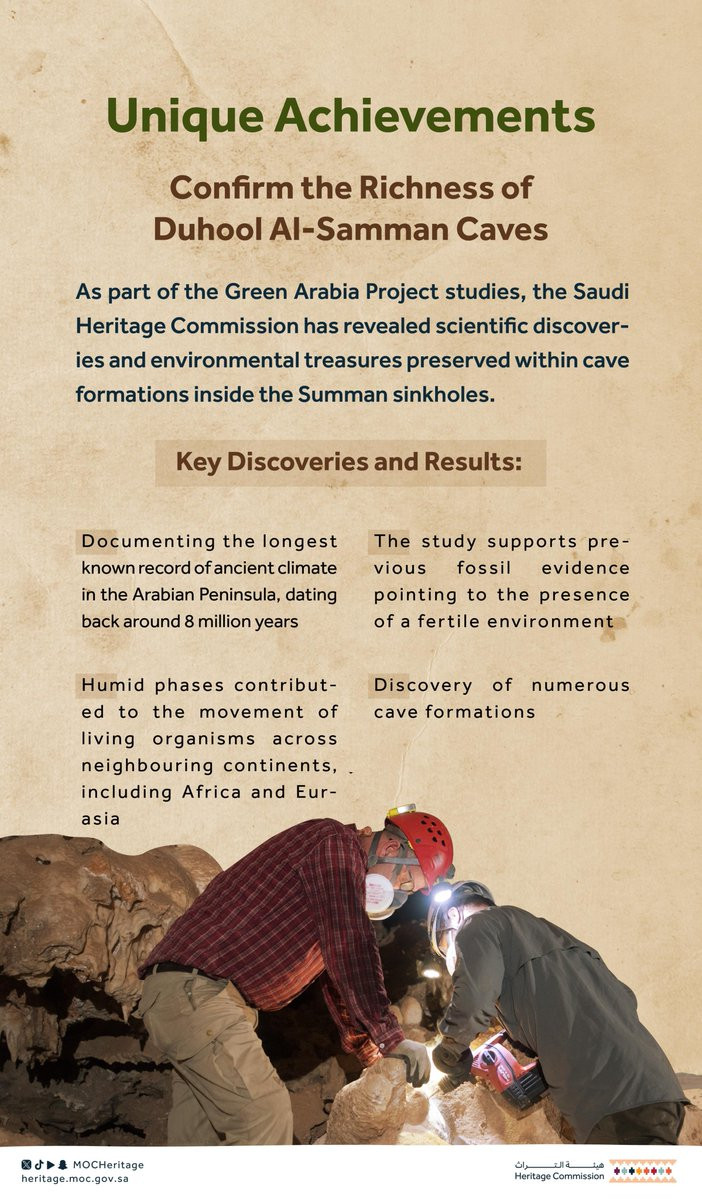 Unique Achievements

Confirm the Richness of Duhool Al-Samman Caves

As part of the Green Arabia Project studies, the Saudi Heritage Commission has revealed scientific discoveries and environmental treasures preserved within cave formations inside the Summan sinkholes.

Key Discoveries and Results:

Documenting the longest known record of ancient climate in the Arabian Peninsula, dating back around 8 million years

Humid phases contributed to the movement of living organisms across neighbouring continents, including Africa and Eurasia

The study supports previous fossil evidence pointing to the presence of a fertile environment

Discovery of numerous cave formations

MOCHeritage
heritage.moc.gov.sa

هيئة التراث
Heritage Commission